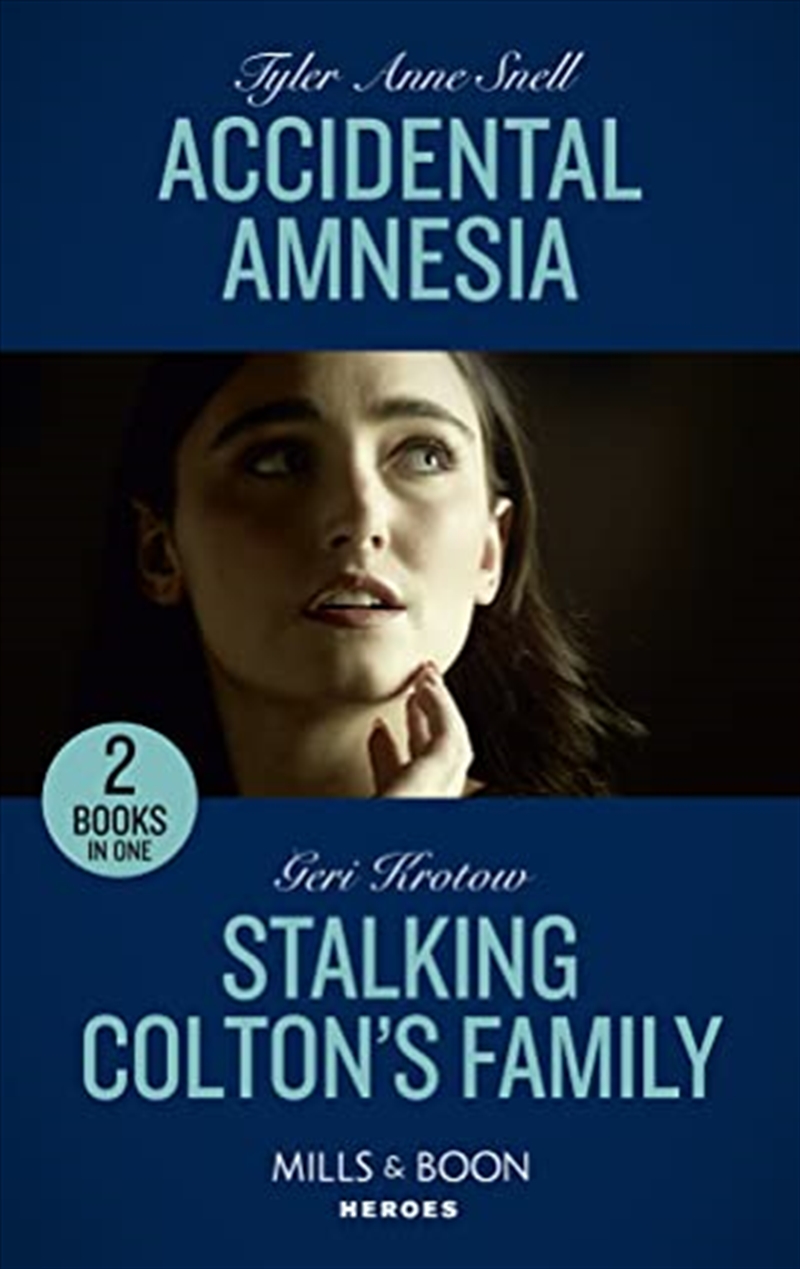 Tyler Anne Snell
ACCIDENTAL AMNESIA

2 BOOKS IN ONE

Geri Krotow
STALKING COLTON'S FAMILY

MILLS & BOON
HEROES